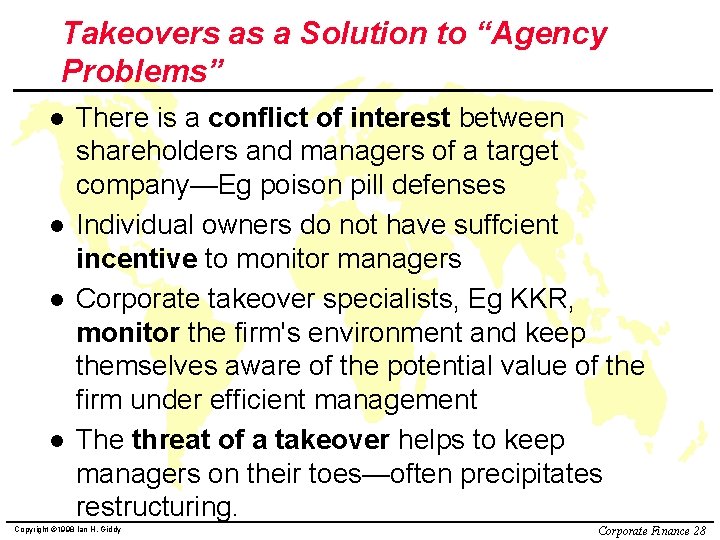 Takeovers as a Solution to “Agency Problems”

● There is a conflict of interest between shareholders and managers of a target company—Eg poison pill defenses

● Individual owners do not have suffcient incentive to monitor managers

● Corporate takeover specialists, Eg KKR, monitor the firm's environment and keep themselves aware of the potential value of the firm under efficient management

● The threat of a takeover helps to keep managers on their toes—often precipitates restructuring.

Copyright ©1998 Ian H. Giddy

Corporate Finance 28